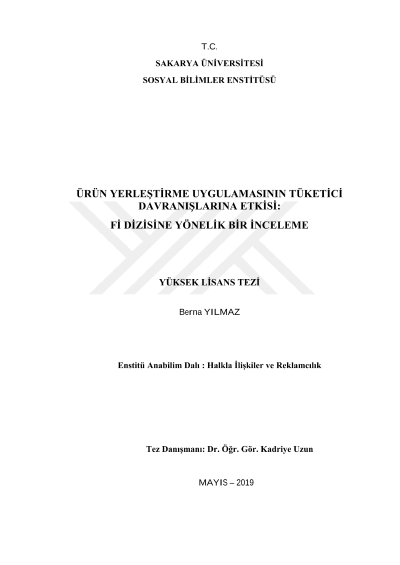 T.C.

SAKARYA ÜNİVERSİTESİ

SOSYAL BİLİMLER ENSTİTÜSÜ

ÜRÜN YERLEŞTİRME UYGULAMASININ TÜKETİCİ DAVRANIŞLARINA ETKİSİ:
Fİ DİZİSİNE YÖNELİK BİR İNCELEME

YÜKSEK LİSANS TEZİ

Berna YILMAZ

Enstitü Anabilim Dalı : Halkla İlişkiler ve Reklamcılık

Tez Danışmanı: Dr. Öğr. Gör. Kadriye Uzun

MAYIS – 2019